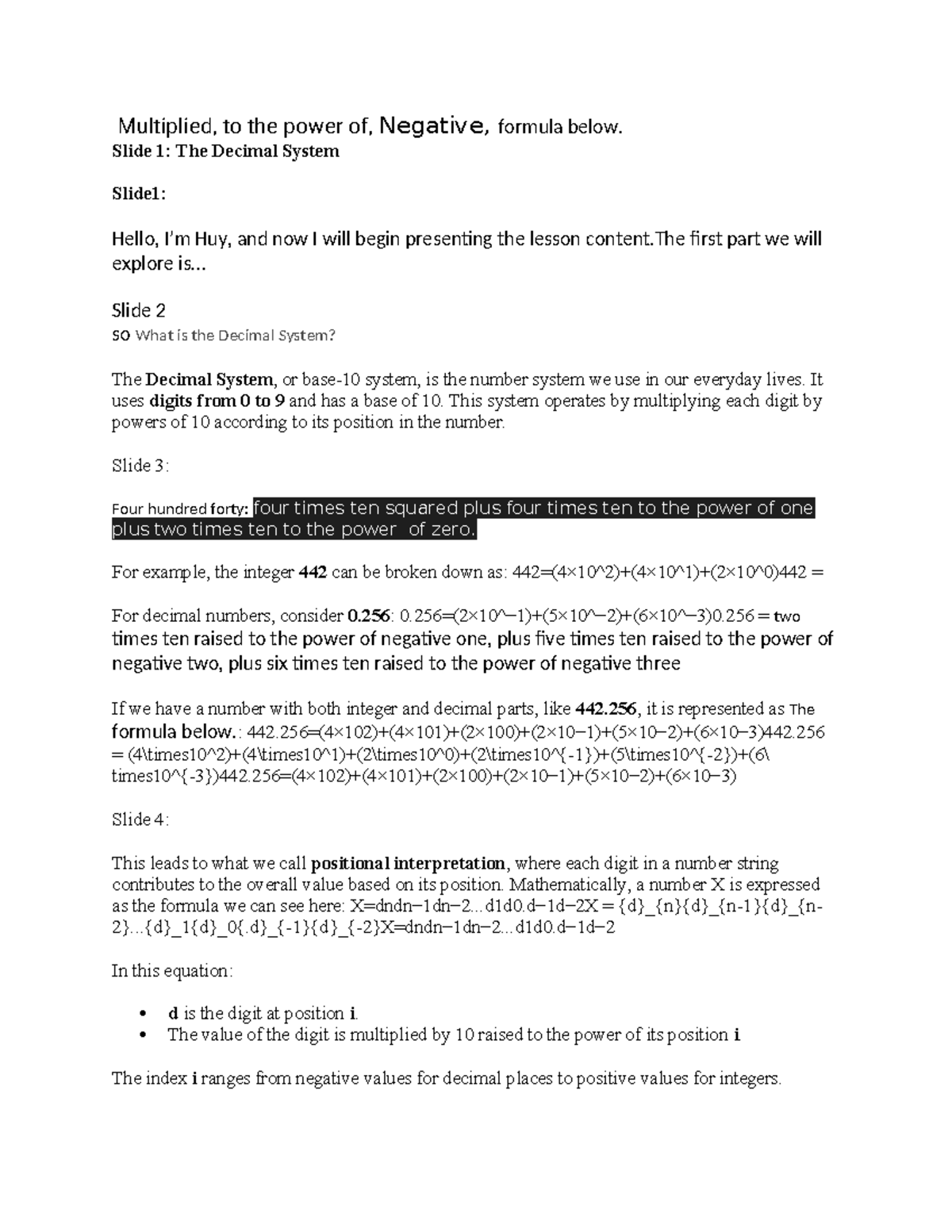 Multiplied, to the power of, Negative, formula below.

Slide 1: The Decimal System

Slide1:

Hello, I'm Huy, and now I will begin presenting the lesson content.The first part we will explore is...

Slide 2

SO What is the Decimal System?

The Decimal System, or base-10 system, is the number system we use in our everyday lives. It uses digits from 0 to 9 and has a base of 10. This system operates by multiplying each digit by powers of 10 according to its position in the number.

Slide 3:

Four hundred forty: four times ten squared plus four times ten to the power of one plus two times ten to the power of zero.

For example, the integer 442 can be broken down as: 442=(4×10^2)+(4×10^1)+(2×10^0)442 =

For decimal numbers, consider 0.256: 0.256=(2×10^−1)+(5×10^−2)+(6×10^−3)0.256 = two times ten raised to the power of negative one, plus five times ten raised to the power of negative two, plus six times ten raised to the power of negative three

If we have a number with both integer and decimal parts, like 442.256, it is represented as The formula below.: 442.256=(4×102)+(4×101)+(2×100)+(2×10−1)+(5×10−2)+(6×10−3)442.256 = (4\times10^2)+(4\times10^1)+(2\times10^0)+(2\times10^{-1})+(5\times10^{-2})+(6\times10^{-3})442.256=(4×102)+(4×101)+(2×100)+(2×10−1)+(5×10−2)+(6×10−3)

Slide 4:

This leads to what we call positional interpretation, where each digit in a number string contributes to the overall value based on its position. Mathematically, a number X is expressed as the formula we can see here: X=dndn−1dn−2...d1d0.d−1d−2X = {d}_{n}{d}_{n-1}{d}_{n-2}...{d}_1{d}_0{.d}_{-1}{d}_{-2}X=dndn−1dn−2...d1d0.d−1d−2

In this equation:

• d is the digit at position i.
• The value of the digit is multiplied by 10 raised to the power of its position i.

The index i ranges from negative values for decimal places to positive values for integers.